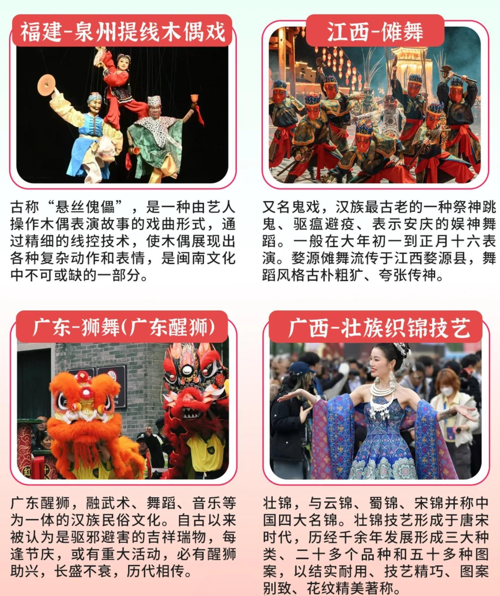 福建-泉州提线木偶戏

古称“悬丝傀儡”，是一种由艺人操作木偶表演故事的戏曲形式，通过精细的线控技术，使木偶展现出各种复杂动作和表情，是闽南文化中不可或缺的一部分。

江西-傩舞

又名鬼戏，汉族最古老的一种祭神跳鬼、驱瘟避疫、表示安庆的娱神舞蹈。一般在大年初一到正月十六表演。婺源傩舞流传于江西婺源县，舞蹈风格古朴粗犷、夸张传神。

广东-狮舞(广东醒狮)

广东醒狮，融武术、舞蹈、音乐等为一体的汉族民俗文化。自古以来被认为是驱邪避害的吉祥瑞物，每逢节庆，或有重大活动，必有醒狮助兴，长盛不衰，历代相传。

广西-壮族织锦技艺

壮锦，与云锦、蜀锦、宋锦并称中国四大名锦。壮锦技艺形成于唐宋时代，历经千余年发展形成三大种类、二十多个品种和五十多种图案，以结实耐用、技艺精巧、图案别致、花纹精美著称。